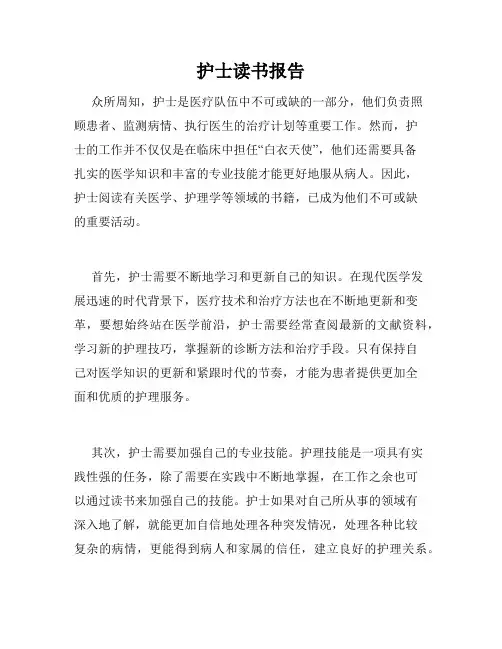 护士读书报告

众所周知，护士是医疗队伍中不可或缺的一部分，他们负责照顾患者、监测病情、执行医生的治疗计划等重要工作。然而，护士的工作并不仅仅是在临床中担任“白衣天使”，他们还需要具备扎实的医学知识和丰富的专业技能才能更好地服从病人。因此，护士阅读有关医学、护理学等领域的书籍，已成为他们不可或缺的重要活动。

首先，护士需要不断地学习和更新自己的知识。在现代医学发展迅速的时代背景下，医疗技术和治疗方法也在不断地更新和变革，要想始终站在医学前沿，护士需要经常查阅最新的文献资料，学习新的护理技巧，掌握新的诊断方法和治疗手段。只有保持自己对医学知识的更新和紧跟时代的节奏，才能为患者提供更加全面和优质的护理服务。

其次，护士需要加强自己的专业技能。护理技能是一项具有实践性强的任务，除了需要在实践中不断地掌握，在工作之余也可以通过读书来加强自己的技能。护士如果对自己所从事的领域有深入地了解，就能更加自信地处理各种突发情况，处理各种比较复杂的病情，更能得到病人和家属的信任，建立良好的护理关系。